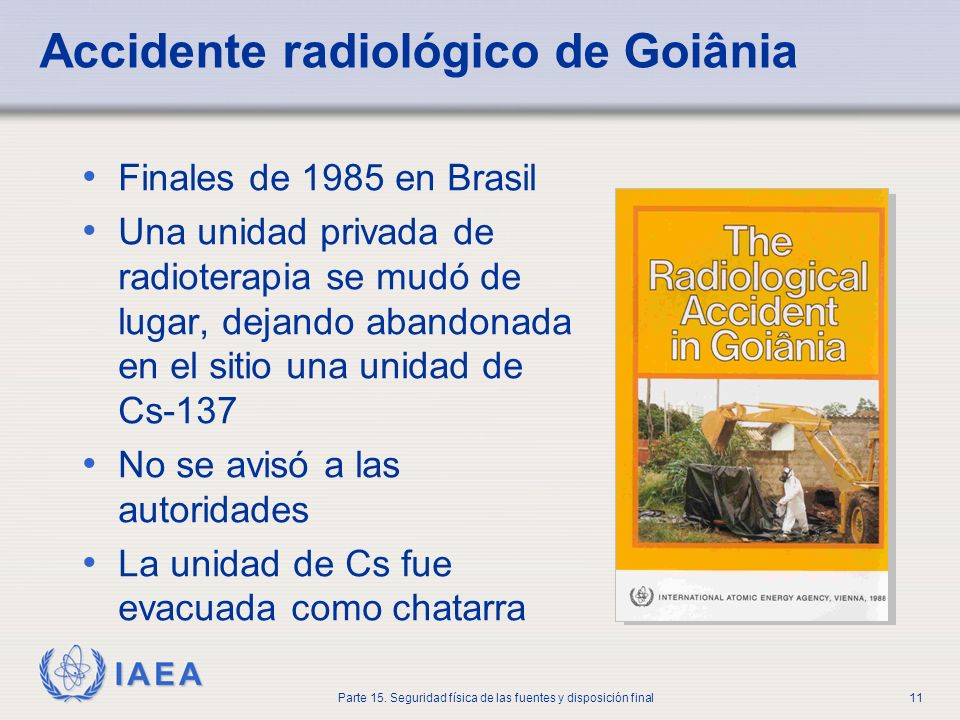 Accidente radiológico de Goiânia

• Finales de 1985 en Brasil
• Una unidad privada de radioterapia se mudó de lugar, dejando abandonada en el sitio una unidad de Cs-137
• No se avisó a las autoridades
• La unidad de Cs fue evacuada como chatarra

The Radiological Accident in Goiânia

INTERNATIONAL ATOMIC ENERGY AGENCY, VIENNA, 1988

IAEA

Parte 15. Seguridad física de las fuentes y disposición final

11